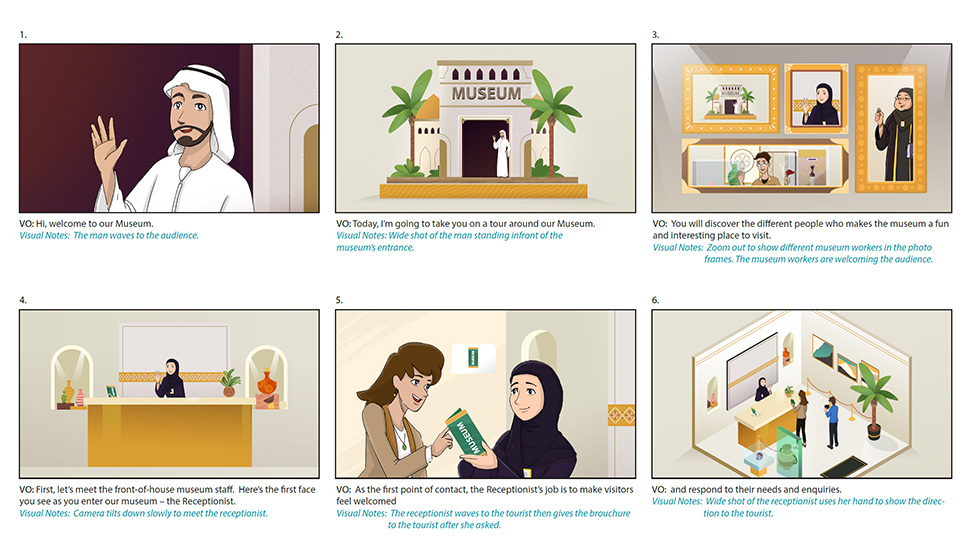 1.

VO: Hi, welcome to our Museum.
Visual Notes: The man waves to the audience.

2.

MUSEUM

VO: Today, I'm going to take you on a tour around our Museum.
Visual Notes: Wide shot of the man standing infront of the museum's entrance.

3.

MUSEUM

VO: You will discover the different people who makes the museum a fun and interesting place to visit.
Visual Notes: Zoom out to show different museum workers in the photo frames. The museum workers are welcoming the audience.

4.

VO: First, let's meet the front-of-house museum staff. Here's the first face you see as you enter our museum – the Receptionist.
Visual Notes: Camera tilts down slowly to meet the receptionist.

5.

MUSEUM

VO: As the first point of contact, the Receptionist's job is to make visitors feel welcomed
Visual Notes: The receptionist waves to the tourist then gives the brouchure to the tourist after she asked.

6.

VO: and respond to their needs and enquiries.
Visual Notes: Wide shot of the receptionist uses her hand to show the direction to the tourist.